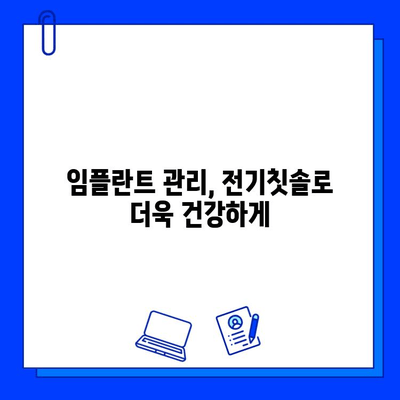 임플란트 관리, 전기칫솔로 더욱 건강하게